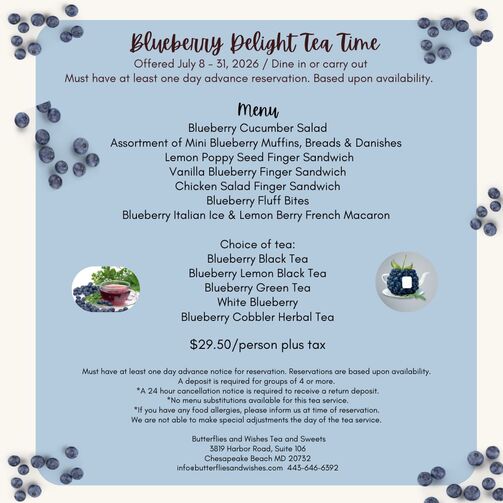 Blueberry Delight Tea Time
Offered July 8 - 31, 2026 / Dine in or carry out
Must have at least one day advance reservation. Based upon availability.

Menu
Blueberry Cucumber Salad
Assortment of Mini Blueberry Muffins, Breads & Danishes
Lemon Poppy Seed Finger Sandwich
Vanilla Blueberry Finger Sandwich
Chicken Salad Finger Sandwich
Blueberry Fluff Bites
Blueberry Italian Ice & Lemon Berry French Macaron

Choice of tea:
Blueberry Black Tea
Blueberry Lemon Black Tea
Blueberry Green Tea
White Blueberry
Blueberry Cobbler Herbal Tea

$29.50/person plus tax

Must have at least one day advance notice for reservation. Reservations are based upon availability.
A deposit is required for groups of 4 or more.
*A 24 hour cancellation notice is required to receive a return deposit.
*No menu substitutions available for this tea service.
*If you have any food allergies, please inform us at time of reservation.
We are not able to make special adjustments the day of the tea service.

Butterflies and Wishes Tea and Sweets
3819 Harbor Road, Suite 106
Chesapeake Beach MD 20732
info@butterfliesandwishes.com 443-646-6392